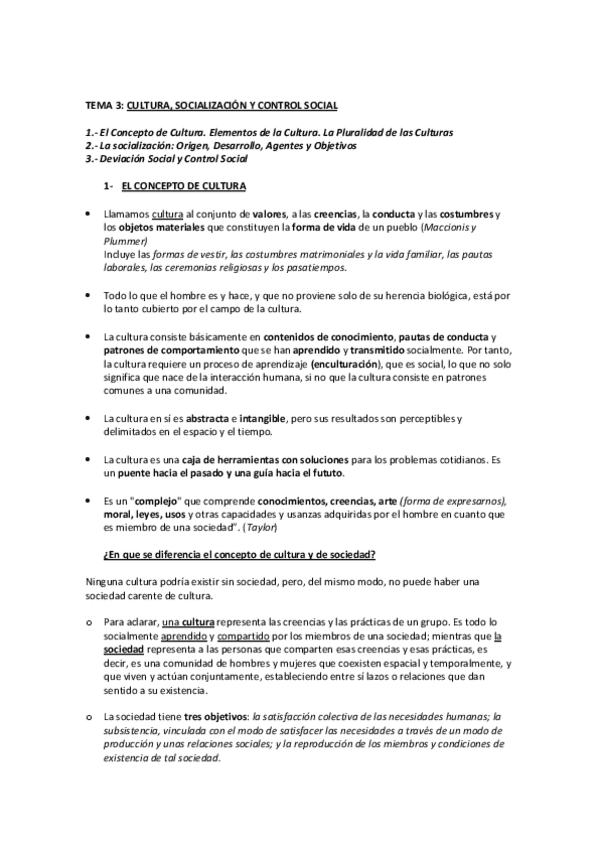 TEMA 3: CULTURA, SOCIALIZACIÓN Y CONTROL SOCIAL

1.- El Concepto de Cultura. Elementos de la Cultura. La Pluralidad de las Culturas
2.- La socialización: Origen, Desarrollo, Agentes y Objetivos
3.- Deviación Social y Control Social

1- EL CONCEPTO DE CULTURA

• Llamamos cultura al conjunto de valores, a las creencias, la conducta y las costumbres y los objetos materiales que constituyen la forma de vida de un pueblo (Maccionis y Plummer)
Incluye las formas de vestir, las costumbres matrimoniales y la vida familiar, las pautas laborales, las ceremonias religiosas y los pasatiempos.

• Todo lo que el hombre es y hace, y que no proviene solo de su herencia biológica, está por lo tanto cubierto por el campo de la cultura.

• La cultura consiste básicamente en contenidos de conocimiento, pautas de conducta y patrones de comportamiento que se han aprendido y transmitido socialmente. Por tanto, la cultura requiere un proceso de aprendizaje (enculturación), que es social, lo que no solo significa que nace de la interacción humana, si no que la cultura consiste en patrones comunes a una comunidad.

• La cultura en sí es abstracta e intangible, pero sus resultados son perceptibles y delimitados en el espacio y el tiempo.

• La cultura es una caja de herramientas con soluciones para los problemas cotidianos. Es un puente hacia el pasado y una guía hacia el fututo.

• Es un "complejo" que comprende conocimientos, creencias, arte (forma de expresarnos), moral, leyes, usos y otras capacidades y usanzas adquiridas por el hombre en cuanto que es miembro de una sociedad". (Taylor)

¿En que se diferencia el concepto de cultura y de sociedad?

Ninguna cultura podría existir sin sociedad, pero, del mismo modo, no puede haber una sociedad carente de cultura.

o Para aclarar, una cultura representa las creencias y las prácticas de un grupo. Es todo lo socialmente aprendido y compartido por los miembros de una sociedad; mientras que la sociedad representa a las personas que comparten esas creencias y esas prácticas, es decir, es una comunidad de hombres y mujeres que coexisten espacial y temporalmente, y que viven y actúan conjuntamente, estableciendo entre sí lazos o relaciones que dan sentido a su existencia.

o La sociedad tiene tres objetivos: la satisfacción colectiva de las necesidades humanas; la subsistencia, vinculada con el modo de satisfacer las necesidades a través de un modo de producción y unas relaciones sociales; y la reproducción de los miembros y condiciones de existencia de tal sociedad.